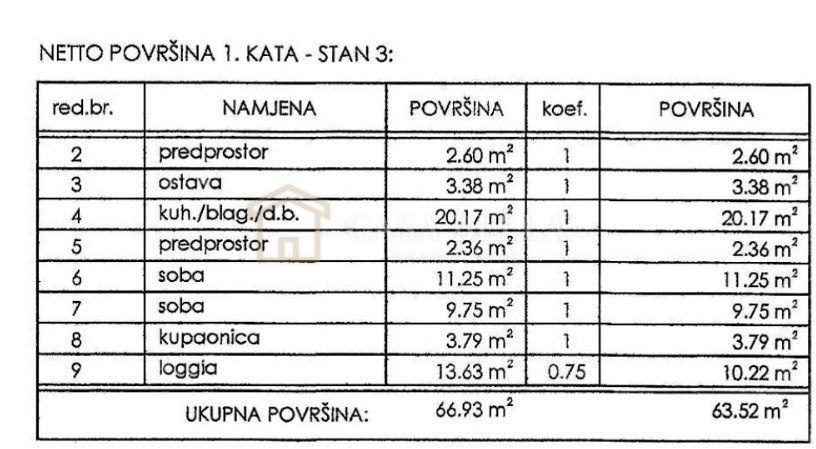 NETTO POVRŠINA 1. KATA - STAN 3:

| red.br. | NAMJENA | POVRŠINA | koef. | POVRŠINA |
|---|---|---|---|---|
| 2 | predprostor | 2.60 $m^2$ | 1 | 2.60 $m^2$ |
| 3 | ostava | 3.38 $m^2$ | 1 | 3.38 $m^2$ |
| 4 | kuh./blag./d.b. | 20.17 $m^2$ | 1 | 20.17 $m^2$ |
| 5 | predprostor | 2.36 $m^2$ | 1 | 2.36 $m^2$ |
| 6 | soba | 11.25 $m^2$ | 1 | 11.25 $m^2$ |
| 7 | soba | 9.75 $m^2$ | 1 | 9.75 $m^2$ |
| 8 | kupaonica | 3.79 $m^2$ | 1 | 3.79 $m^2$ |
| 9 | loggia | 13.63 $m^2$ | 0.75 | 10.22 $m^2$ |
| | UKUPNA POVRŠINA: | 66.93 $m^2$ | | 63.52 $m^2$ |